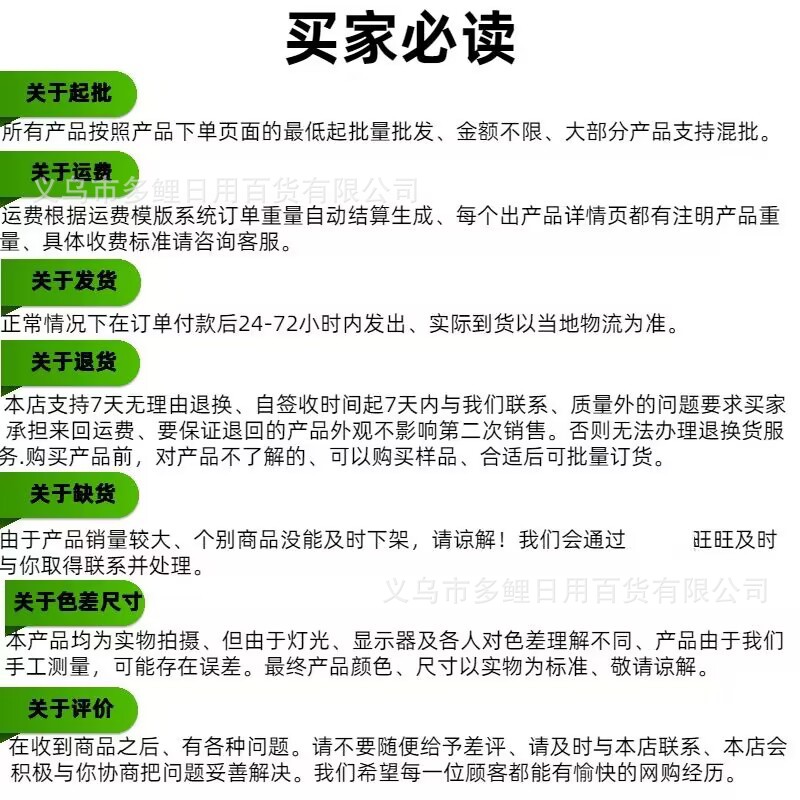 买家必读

关于起批

所有产品按照产品下单页面的最低起批量批发、金额不限、大部分产品支持混批。

关于运费

义乌市多鲤日用百货有限公司

运费根据运费模版系统订单重量自动结算生成、每个出产品详情页都有注明产品重量、具体收费标准请咨询客服。

关于发货

正常情况下在订单付款后24-72小时内发出、实际到货以当地物流为准。

关于退货

本店支持7天无理由退换、自签收时间起7天内与我们联系、质量外的问题要求买家承担来回运费、要保证退回的产品外观不影响第二次销售。否则无法办理退换货服务.购买产品前，对产品不了解的、可以购买样品、合适后可批量订货。

关于缺货

由于产品销量较大、个别商品没能及时下架，请谅解！我们会通过 旺旺及时与你取得联系并处理。

义乌市多鲤日用百货有限公司

关于色差尺寸

本产品均为实物拍摄、但由于灯光、显示器及各人对色差理解不同、产品由于我们手工测量，可能存在误差。最终产品颜色、尺寸以实物为标准、敬请谅解。

关于评价

在收到商品之后、有各种问题。请不要随便给予差评、请及时与本店联系、本店会积极与你协商把问题妥善解决。我们希望每一位顾客都能有愉快的网购经历。